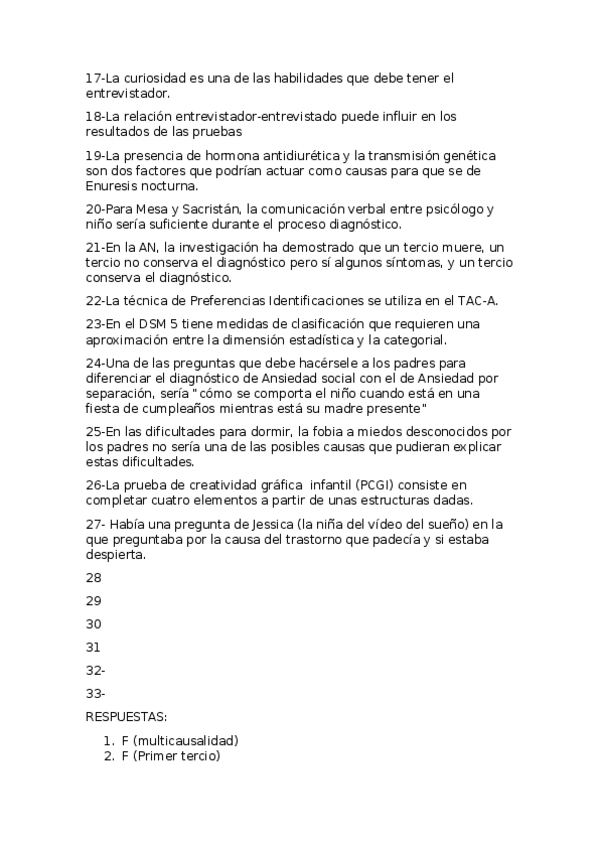 17-La curiosidad es una de las habilidades que debe tener el entrevistador.

18-La relación entrevistador-entrevistado puede influir en los resultados de las pruebas

19-La presencia de hormona antidiurética y la transmisión genética son dos factores que podrían actuar como causas para que se de Enuresis nocturna.

20-Para Mesa y Sacristán, la comunicación verbal entre psicólogo y niño sería suficiente durante el proceso diagnóstico.

21-En la AN, la investigación ha demostrado que un tercio muere, un tercio no conserva el diagnóstico pero sí algunos síntomas, y un tercio conserva el diagnóstico.

22-La técnica de Preferencias Identificaciones se utiliza en el TAC-A.

23-En el DSM 5 tiene medidas de clasificación que requieren una aproximación entre la dimensión estadística y la categorial.

24-Una de las preguntas que debe hacérsele a los padres para diferenciar el diagnóstico de Ansiedad social con el de Ansiedad por separación, sería "cómo se comporta el niño cuando está en una fiesta de cumpleaños mientras está su madre presente"

25-En las dificultades para dormir, la fobia a miedos desconocidos por los padres no sería una de las posibles causas que pudieran explicar estas dificultades.

26-La prueba de creatividad gráfica infantil (PCGI) consiste en completar cuatro elementos a partir de unas estructuras dadas.

27- Había una pregunta de Jessica (la niña del vídeo del sueño) en la que preguntaba por la causa del trastorno que padecía y si estaba despierta.

28

29

30

31

32-

33-

RESPUESTAS:

1. F (multicausalidad)
2. F (Primer tercio)